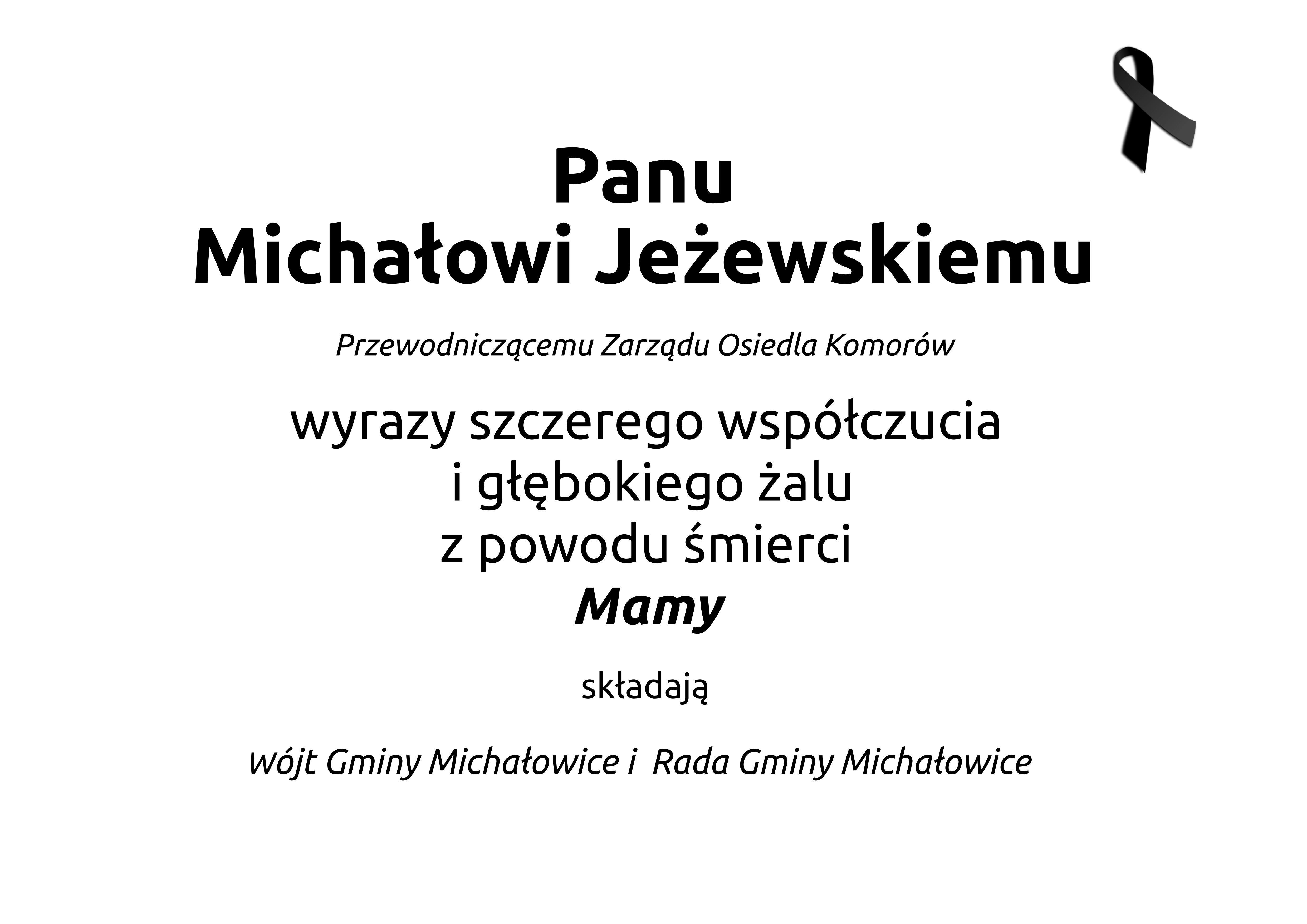 Panu
Michałowi Jeżewskiemu

Przewodniczącemu Zarządu Osiedla Komorów

wyrazy szczerego współczucia
i głębokiego żalu
z powodu śmierci
Mamy

składają

Wójt Gminy Michałowice i Rada Gminy Michałowice